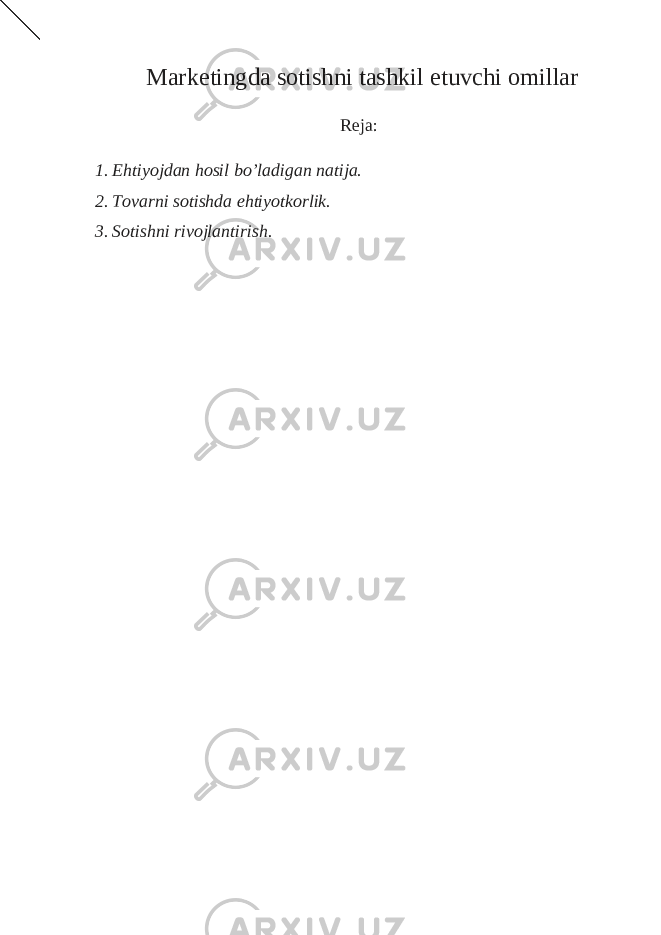 Marketingda sotishni tashkil etuvchi omillar

Reja:

1. Ehtiyojdan hosil bo’ladigan natija.
2. Tovarni sotishda ehtiyotkorlik.
3. Sotishni rivojlantirish.

ARXIV.UZ
ARXIV.UZ
ARXIV.UZ
ARXIV.UZ
ARXIV.UZ
ARXIV.UZ